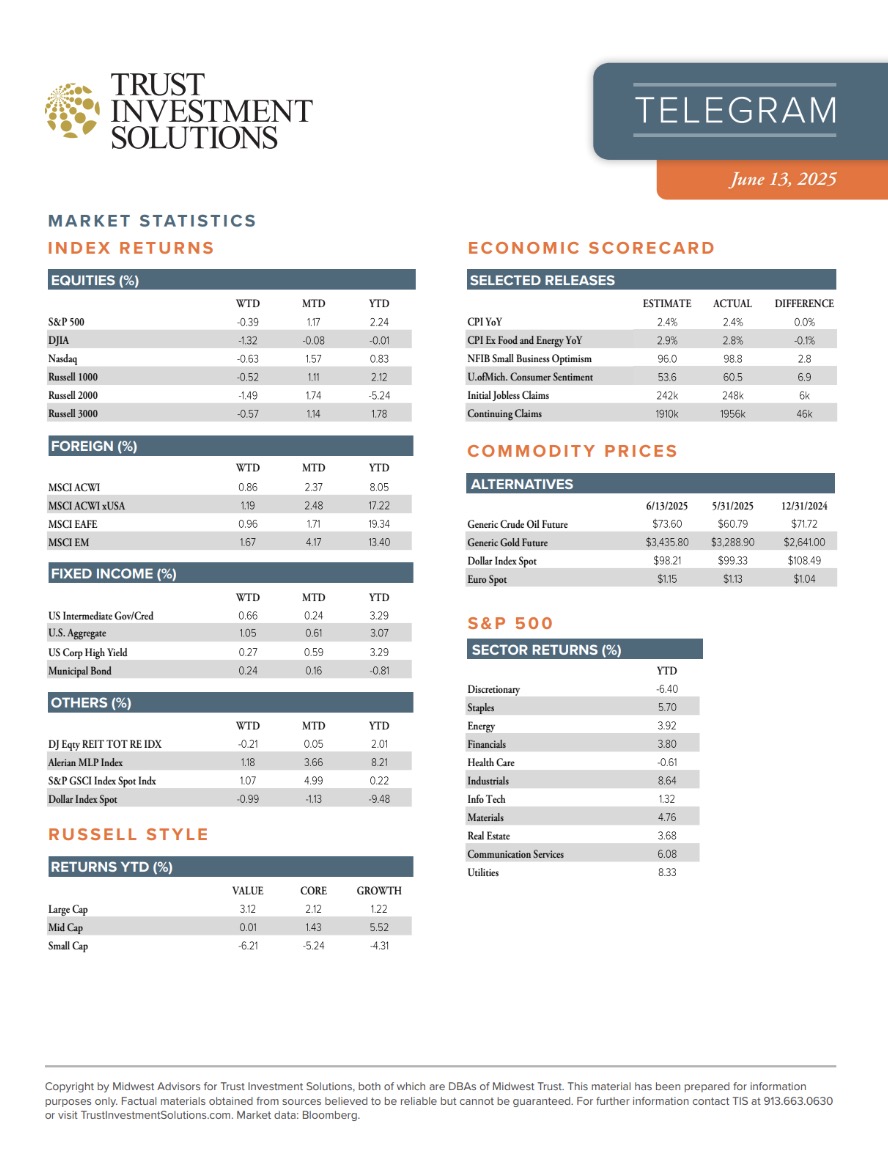 TRUST INVESTMENT SOLUTIONS

TELEGRAM

June 13, 2025

MARKET STATISTICS

INDEX RETURNS

EQUITIES (%)

| | WTD | MTD | YTD |
|---|---|---|---|
| S&P 500 | -0.39 | 1.17 | 2.24 |
| DJIA | -1.32 | -0.08 | -0.01 |
| Nasdaq | -0.63 | 1.57 | 0.83 |
| Russell 1000 | -0.52 | 1.11 | 2.12 |
| Russell 2000 | -1.49 | 1.74 | -5.24 |
| Russell 3000 | -0.57 | 1.14 | 1.78 |

FOREIGN (%)

| | WTD | MTD | YTD |
|---|---|---|---|
| MSCI ACWI | 0.86 | 2.37 | 8.05 |
| MSCI ACWI xUSA | 1.19 | 2.48 | 17.22 |
| MSCI EAFE | 0.96 | 1.71 | 19.34 |
| MSCI EM | 1.67 | 4.17 | 13.40 |

FIXED INCOME (%)

| | WTD | MTD | YTD |
|---|---|---|---|
| US Intermediate Gov/Cred | 0.66 | 0.24 | 3.29 |
| U.S. Aggregate | 1.05 | 0.61 | 3.07 |
| US Corp High Yield | 0.27 | 0.59 | 3.29 |
| Municipal Bond | 0.24 | 0.16 | -0.81 |

OTHERS (%)

| | WTD | MTD | YTD |
|---|---|---|---|
| DJ Eqty REIT TOT RE IDX | -0.21 | 0.05 | 2.01 |
| Alerian MLP Index | 1.18 | 3.66 | 8.21 |
| S&P GSCI Index Spot Indx | 1.07 | 4.99 | 0.22 |
| Dollar Index Spot | -0.99 | -1.13 | -9.48 |

RUSSELL STYLE

RETURNS YTD (%)

| | VALUE | CORE | GROWTH |
|---|---|---|---|
| Large Cap | 3.12 | 2.12 | 1.22 |
| Mid Cap | 0.01 | 1.43 | 5.52 |
| Small Cap | -6.21 | -5.24 | -4.31 |

ECONOMIC SCORECARD

SELECTED RELEASES

| | ESTIMATE | ACTUAL | DIFFERENCE |
|---|---|---|---|
| CPI YoY | 2.4% | 2.4% | 0.0% |
| CPI Ex Food and Energy YoY | 2.9% | 2.8% | -0.1% |
| NFIB Small Business Optimism | 96.0 | 98.8 | 2.8 |
| U.ofMich. Consumer Sentiment | 53.6 | 60.5 | 6.9 |
| Initial Jobless Claims | 242k | 248k | 6k |
| Continuing Claims | 1910k | 1956k | 46k |

COMMODITY PRICES

ALTERNATIVES

| | 6/13/2025 | 5/31/2025 | 12/31/2024 |
|---|---|---|---|
| Generic Crude Oil Future | $73.60 | $60.79 | $71.72 |
| Generic Gold Future | $3,435.80 | $3,288.90 | $2,641.00 |
| Dollar Index Spot | $98.21 | $99.33 | $108.49 |
| Euro Spot | $1.15 | $1.13 | $1.04 |

S&P 500

SECTOR RETURNS (%)

| | YTD |
|---|---|
| Discretionary | -6.40 |
| Staples | 5.70 |
| Energy | 3.92 |
| Financials | 3.80 |
| Health Care | -0.61 |
| Industrials | 8.64 |
| Info Tech | 1.32 |
| Materials | 4.76 |
| Real Estate | 3.68 |
| Communication Services | 6.08 |
| Utilities | 8.33 |

Copyright by Midwest Advisors for Trust Investment Solutions, both of which are DBAs of Midwest Trust. This material has been prepared for information purposes only. Factual materials obtained from sources believed to be reliable but cannot be guaranteed. For further information contact TIS at 913.663.0630 or visit TrustInvestmentSolutions.com. Market data: Bloomberg.